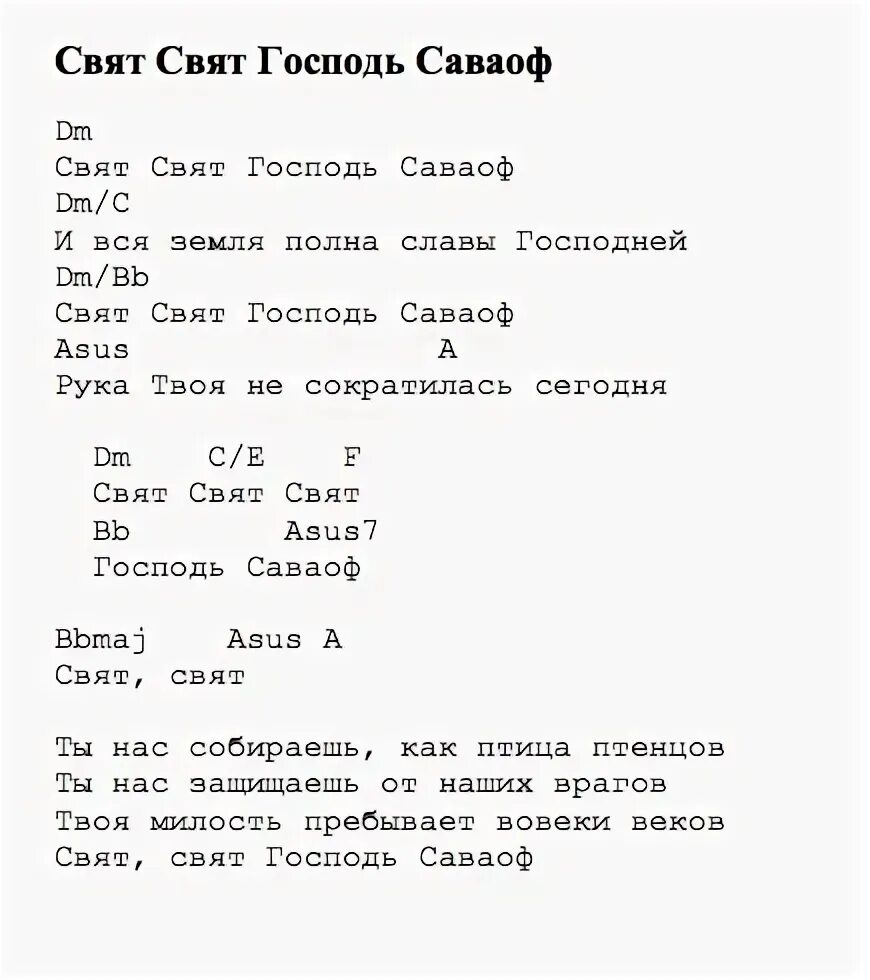 Свят Свят Господь Саваоф

Dm
Свят Свят Господь Саваоф
Dm/C
И вся земля полна славы Господней
Dm/Bb
Свят Свят Господь Саваоф
Asus A
Рука Твоя не сократилась сегодня

Dm C/E F
Свят Свят Свят
Bb Asus7
Господь Саваоф

Bbmaj Asus A
Свят, свят

Ты нас собираешь, как птица птенцов
Ты нас защищаешь от наших врагов
Твоя милость пребывает вовеки веков
Свят, свят Господь Саваоф